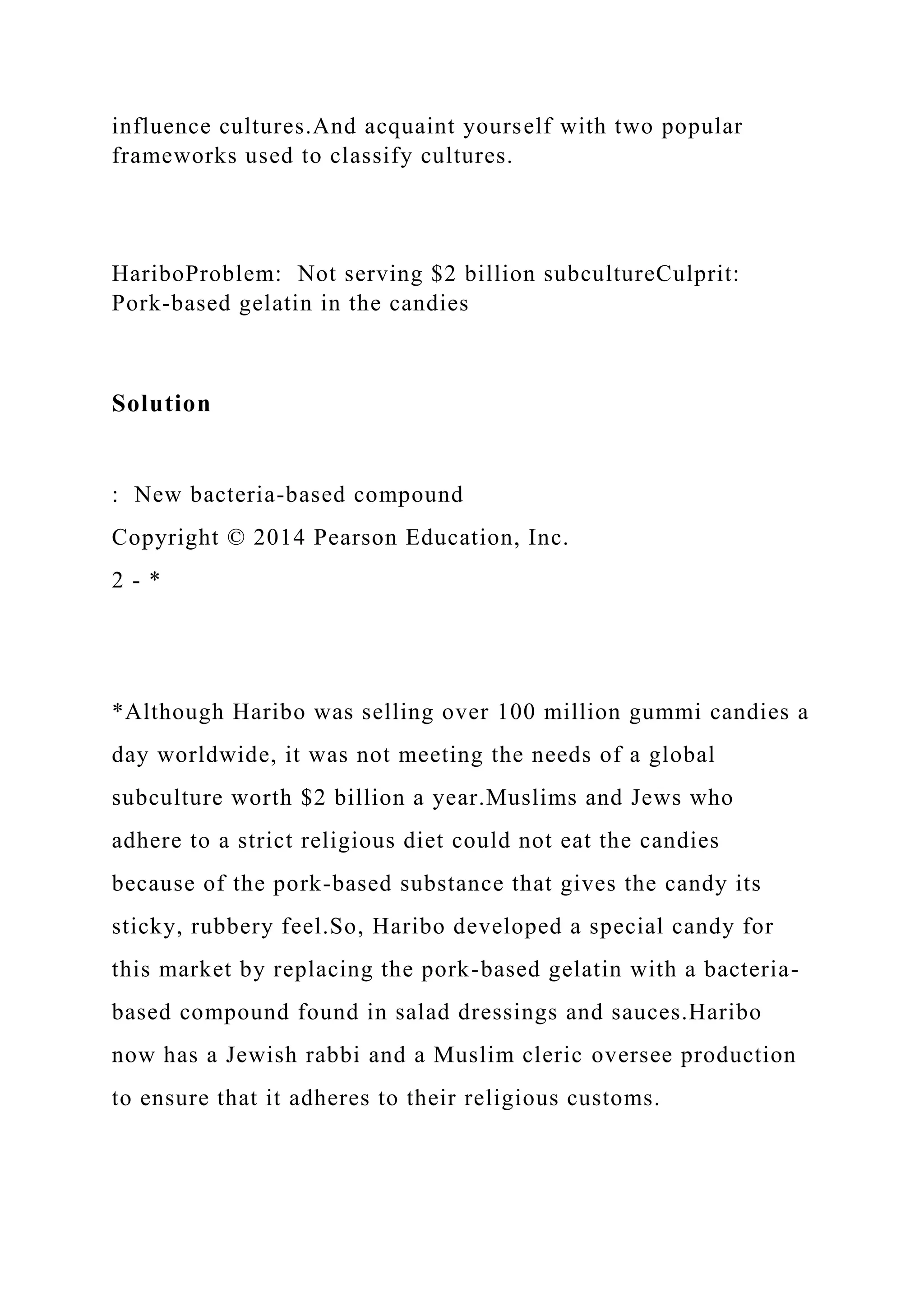 influence cultures.And acquaint yourself with two popular frameworks used to classify cultures.

HariboProblem:  Not serving \$2 billion subcultureCulprit:  Pork-based gelatin in the candies

Solution

:  New bacteria-based compound

Copyright © 2014 Pearson Education, Inc.

2 - *

*Although Haribo was selling over 100 million gummi candies a day worldwide, it was not meeting the needs of a global subculture worth \$2 billion a year.Muslims and Jews who adhere to a strict religious diet could not eat the candies because of the pork-based substance that gives the candy its sticky, rubbery feel.So, Haribo developed a special candy for this market by replacing the pork-based gelatin with a bacteria-based compound found in salad dressings and sauces.Haribo now has a Jewish rabbi and a Muslim cleric oversee production to ensure that it adheres to their religious customs.